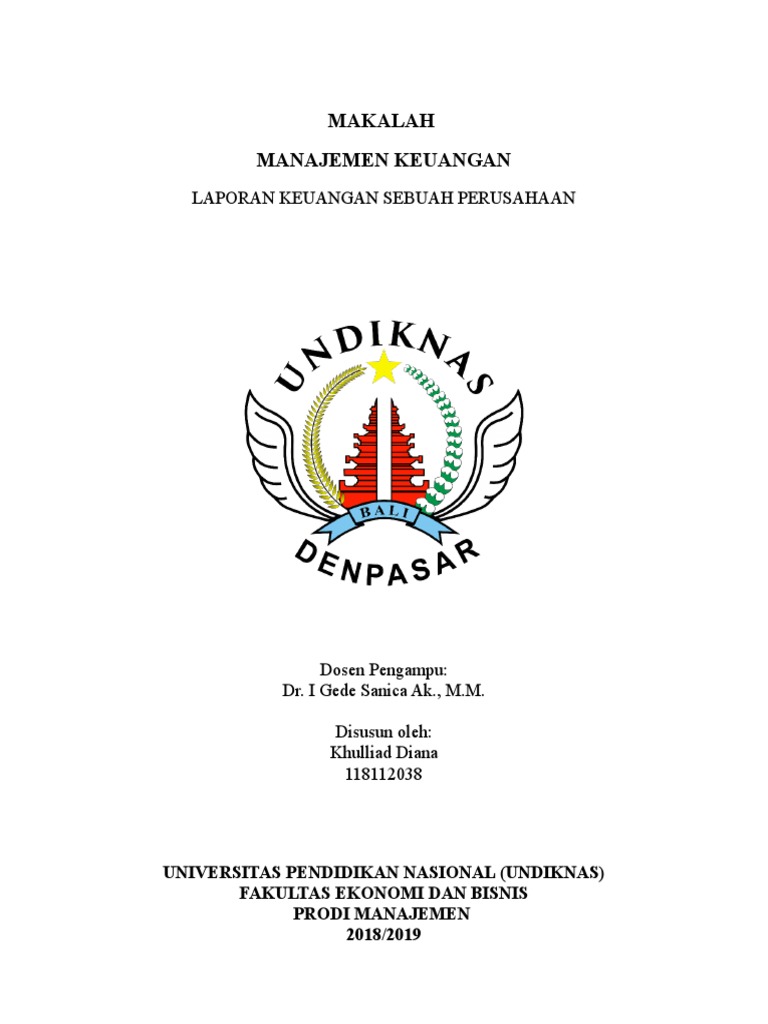 MAKALAH

MANAJEMEN KEUANGAN

LAPORAN KEUANGAN SEBUAH PERUSAHAAN

UNDIKNAS

BALI

DENPASAR

Dosen Pengampu:
Dr. I Gede Sanica Ak., M.M.

Disusun oleh:
Khulliad Diana
118112038

UNIVERSITAS PENDIDIKAN NASIONAL (UNDIKNAS)
FAKULTAS EKONOMI DAN BISNIS
PRODI MANAJEMEN
2018/2019